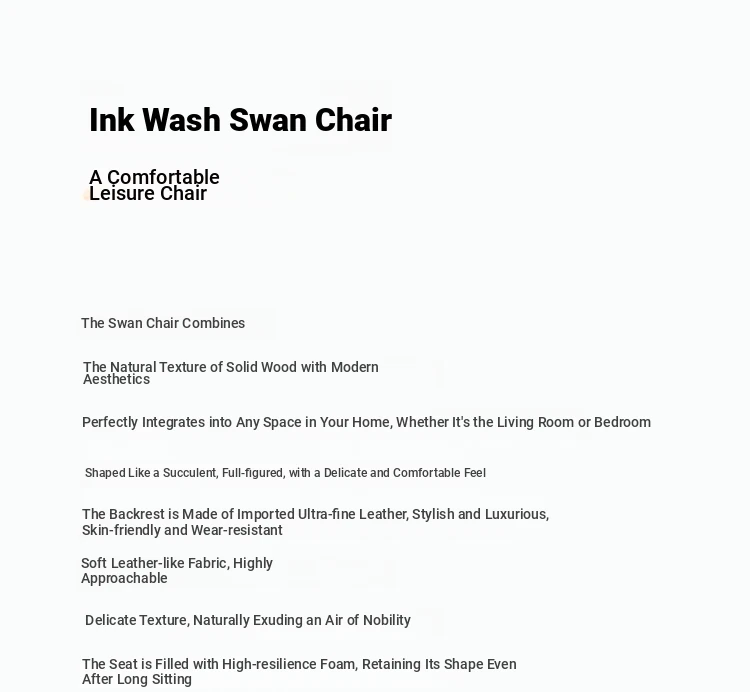 Ink Wash Swan Chair

A Comfortable Leisure Chair

The Swan Chair Combines

The Natural Texture of Solid Wood with Modern Aesthetics

Perfectly Integrates into Any Space in Your Home, Whether It's the Living Room or Bedroom

Shaped Like a Succulent, Full-figured, with a Delicate and Comfortable Feel

The Backrest is Made of Imported Ultra-fine Leather, Stylish and Luxurious, Skin-friendly and Wear-resistant

Soft Leather-like Fabric, Highly Approachable

Delicate Texture, Naturally Exuding an Air of Nobility

The Seat is Filled with High-resilience Foam, Retaining Its Shape Even After Long Sitting